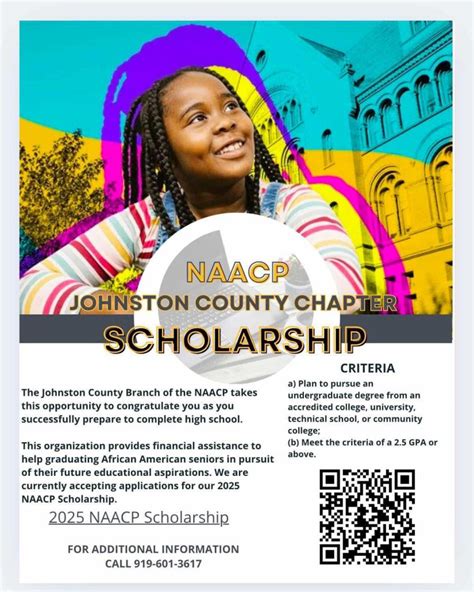 NAACP
JOHNSTON COUNTY CHAPTER
SCHOLARSHIP

The Johnston County Branch of the NAACP takes this opportunity to congratulate you as you successfully prepare to complete high school.

This organization provides financial assistance to help graduating African American seniors in pursuit of their future educational aspirations. We are currently accepting applications for our 2025 NAACP Scholarship.

2025 NAACP Scholarship

FOR ADDITIONAL INFORMATION
CALL 919-601-3617

CRITERIA
a) Plan to pursue an undergraduate degree from an accredited college, university, technical school, or community college;
(b) Meet the criteria of a 2.5 GPA or above.